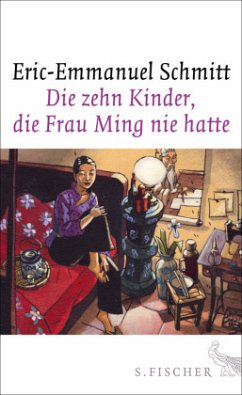 Eric-Emmanuel Schmitt
Die zehn Kinder, die Frau Ming nie hatte

S. FISCHER